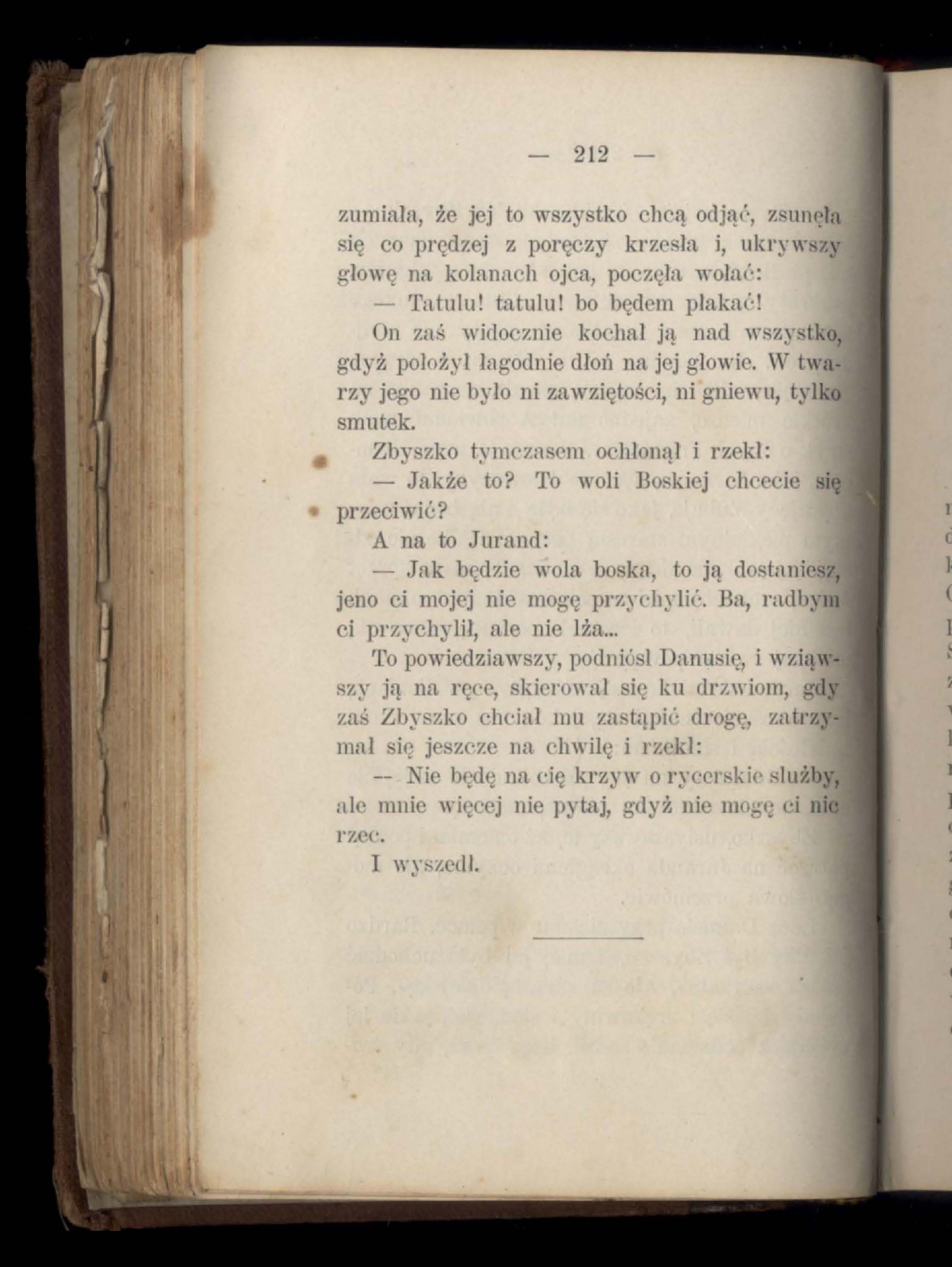 — 212 —

zumiała, że jej to wszystko chcą odjąć, zsunęła się co prędzej z poręczy krzesła i, ukrywszy głowę na kolanach ojca, poczęła wołać:

— Tatulu! tatulu! bo będem płakać!

On zaś widocznie kochał ją nad wszystko, gdyż położył łagodnie dłoń na jej głowie. W twarzy jego nie było ni zawziętości, ni gniewu, tylko smutek.

Zbyszko tymczasem ochłonął i rzekł:

— Jakże to? To woli Boskiej chcecie się przeciwić?

A na to Jurand:

— Jak będzie wola boska, to ją dostaniesz, jeno ci mojej nie mogę przychylić. Ba, radbym ci przychylił, ale nie lża...

To powiedziawszy, podniósł Danusię, i wziąwszy ją na ręce, skierował się ku drzwiom, gdy zaś Zbyszko chciał mu zastąpić drogę, zatrzymał się jeszcze na chwilę i rzekł:

— Nie będę na cię krzyw o rycerskie służby, ale mnie więcej nie pytaj, gdyż nie mogę ci nic rzec.

I wyszedł.